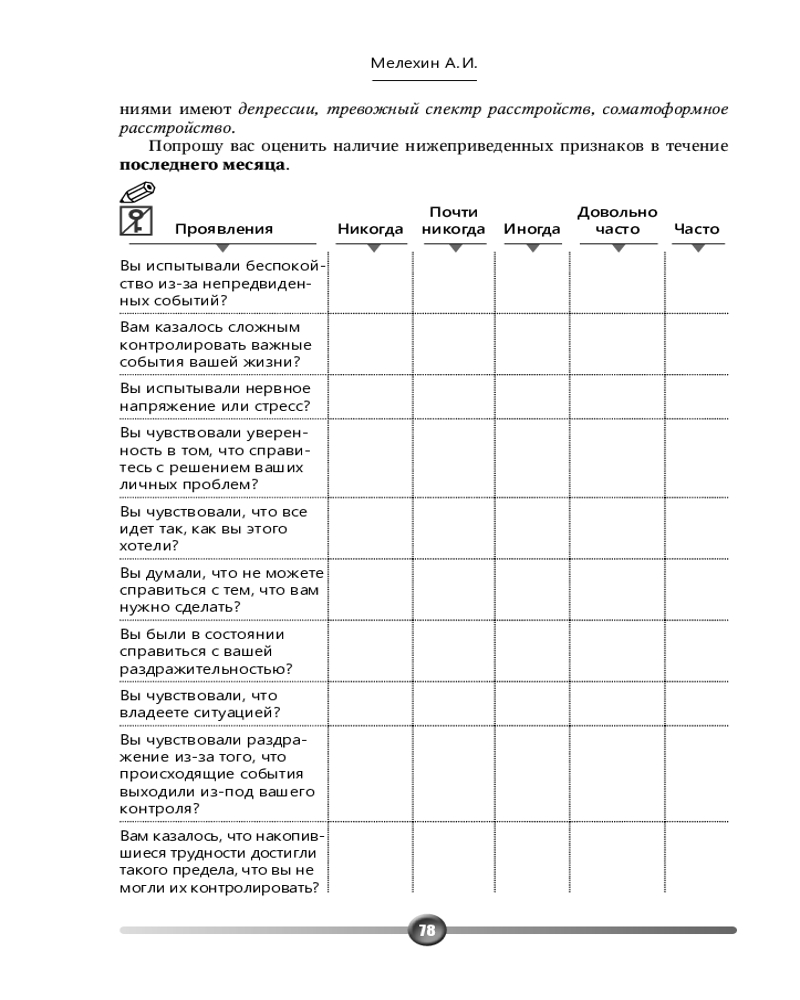 Мелехин А.И.

ниями имеют депрессии, тревожный спектр расстройств, соматоформное расстройство.

Попрошу вас оценить наличие нижеприведенных признаков в течение последнего месяца.

| Проявления | Никогда | Почти никогда | Иногда | Довольно часто | Часто |
|---|---|---|---|---|---|
| Вы испытывали беспокойство из-за непредвиденных событий? | | | | | |
| Вам казалось сложным контролировать важные события вашей жизни? | | | | | |
| Вы испытывали нервное напряжение или стресс? | | | | | |
| Вы чувствовали уверенность в том, что справитесь с решением ваших личных проблем? | | | | | |
| Вы чувствовали, что все идет так, как вы этого хотели? | | | | | |
| Вы думали, что не можете справиться с тем, что вам нужно сделать? | | | | | |
| Вы были в состоянии справиться с вашей раздражительностью? | | | | | |
| Вы чувствовали, что владеете ситуацией? | | | | | |
| Вы чувствовали раздражение из-за того, что происходящие события выходили из-под вашего контроля? | | | | | |
| Вам казалось, что накопившиеся трудности достигли такого предела, что вы не могли их контролировать? | | | | | |

78